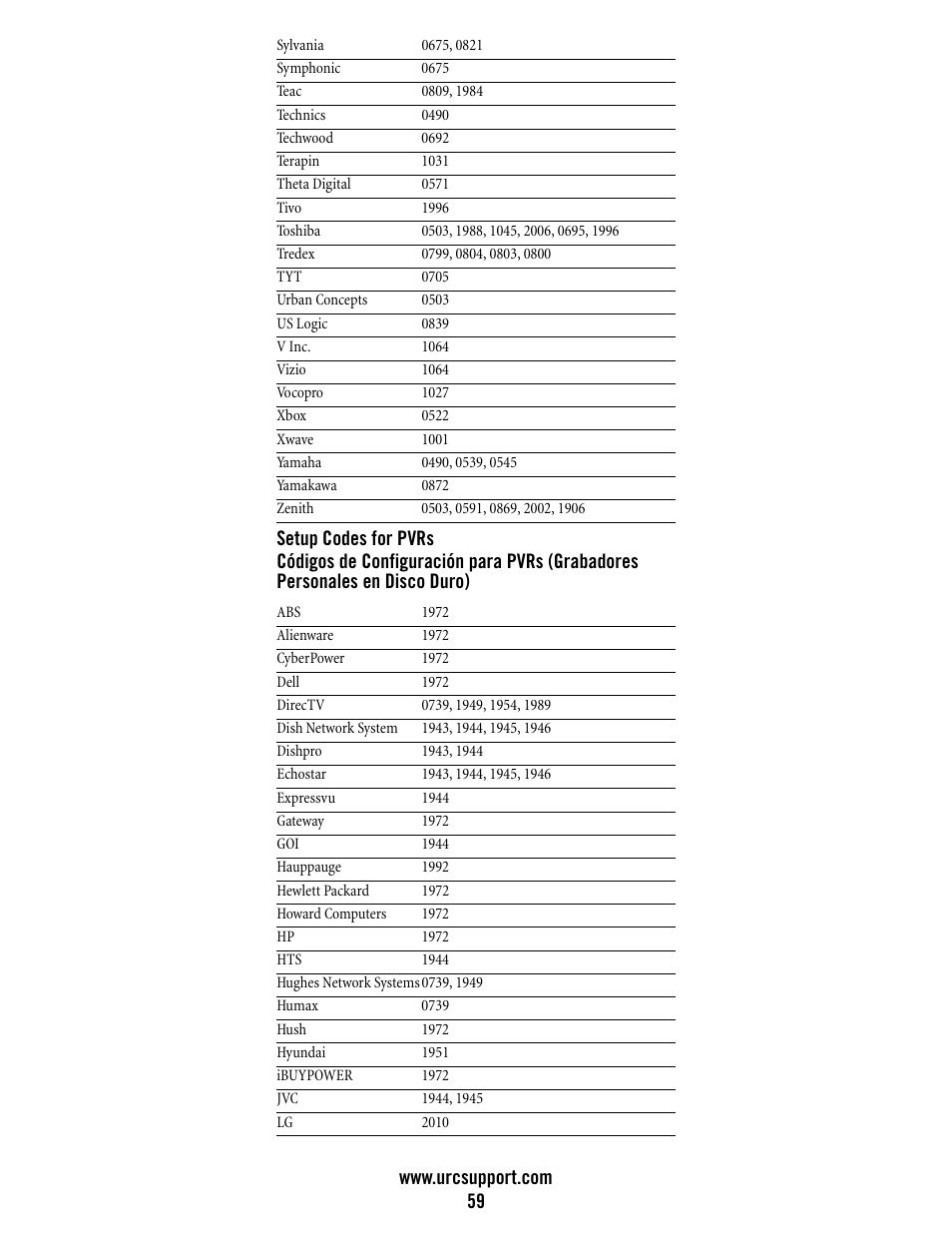 | | |
|---|---|
| Sylvania | 0675, 0821 |
| Symphonic | 0675 |
| Teac | 0809, 1984 |
| Technics | 0490 |
| Techwood | 0692 |
| Terapin | 1031 |
| Theta Digital | 0571 |
| Tivo | 1996 |
| Toshiba | 0503, 1988, 1045, 2006, 0695, 1996 |
| Tredex | 0799, 0804, 0803, 0800 |
| TYT | 0705 |
| Urban Concepts | 0503 |
| US Logic | 0839 |
| V Inc. | 1064 |
| Vizio | 1064 |
| Vocopro | 1027 |
| Xbox | 0522 |
| Xwave | 1001 |
| Yamaha | 0490, 0539, 0545 |
| Yamakawa | 0872 |
| Zenith | 0503, 0591, 0869, 2002, 1906 |

Setup Codes for PVRs
Códigos de Configuración para PVRs (Grabadores Personales en Disco Duro)

| | |
|---|---|
| ABS | 1972 |
| Alienware | 1972 |
| CyberPower | 1972 |
| Dell | 1972 |
| DirecTV | 0739, 1949, 1954, 1989 |
| Dish Network System | 1943, 1944, 1945, 1946 |
| Dishpro | 1943, 1944 |
| Echostar | 1943, 1944, 1945, 1946 |
| Expressvu | 1944 |
| Gateway | 1972 |
| GOI | 1944 |
| Hauppauge | 1992 |
| Hewlett Packard | 1972 |
| Howard Computers | 1972 |
| HP | 1972 |
| HTS | 1944 |
| Hughes Network Systems | 0739, 1949 |
| Humax | 0739 |
| Hush | 1972 |
| Hyundai | 1951 |
| iBUYPOWER | 1972 |
| JVC | 1944, 1945 |
| LG | 2010 |

www.urcsupport.com
59